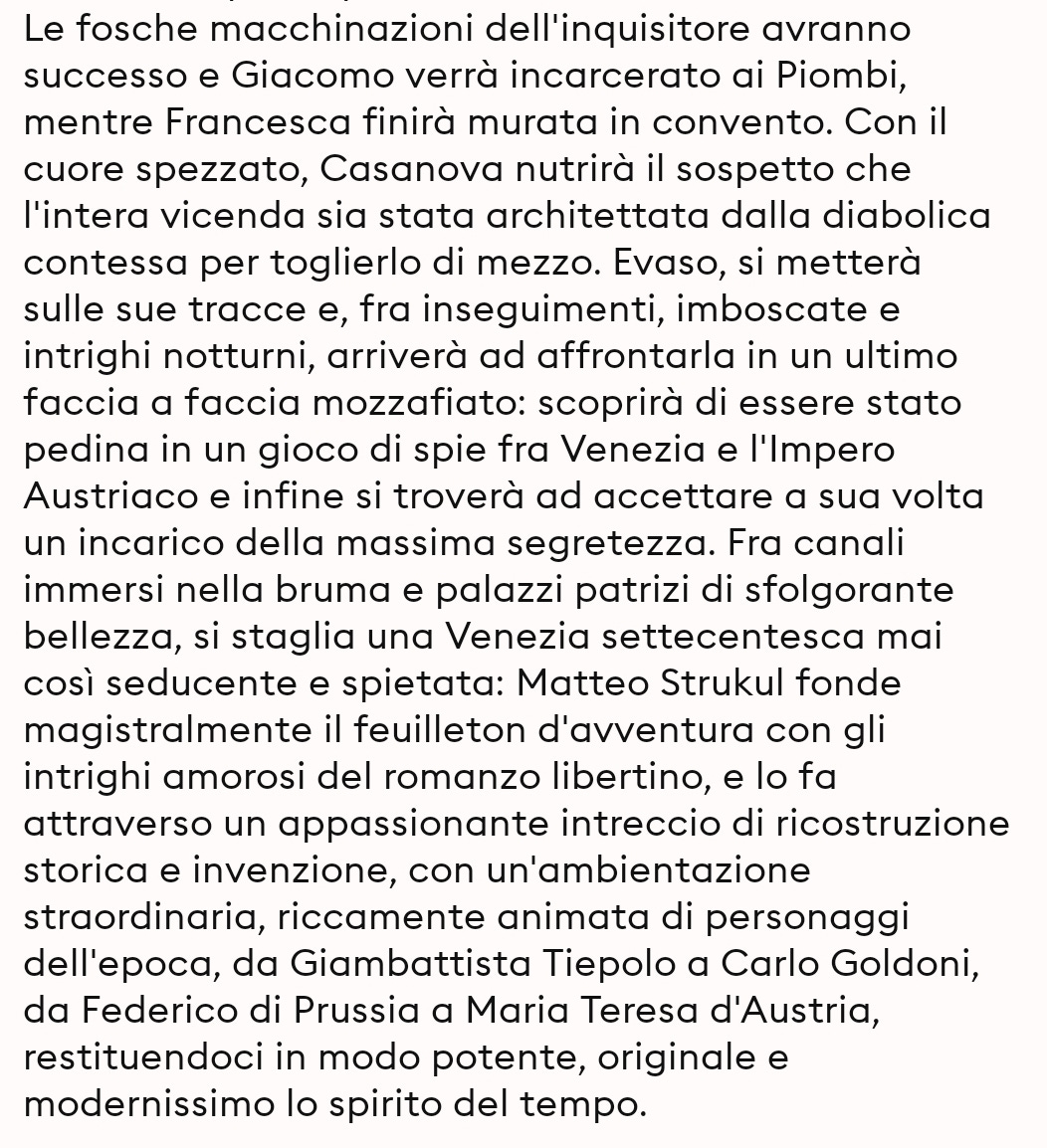 Le fosche macchinazioni dell'inquisitore avranno successo e Giacomo verrà incarcerato ai Piombi, mentre Francesca finirà murata in convento. Con il cuore spezzato, Casanova nutrirà il sospetto che l'intera vicenda sia stata architettata dalla diabolica contessa per toglierlo di mezzo. Evaso, si metterà sulle sue tracce e, fra inseguimenti, imboscate e intrighi notturni, arriverà ad affrontarla in un ultimo faccia a faccia mozzafiato: scoprirà di essere stato pedina in un gioco di spie fra Venezia e l'Impero Austriaco e infine si troverà ad accettare a sua volta un incarico della massima segretezza. Fra canali immersi nella bruma e palazzi patrizi di sfolgorante bellezza, si staglia una Venezia settecentesca mai così seducente e spietata: Matteo Strukul fonde magistralmente il feuilleton d'avventura con gli intrighi amorosi del romanzo libertino, e lo fa attraverso un appassionante intreccio di ricostruzione storica e invenzione, con un'ambientazione straordinaria, riccamente animata di personaggi dell'epoca, da Giambattista Tiepolo a Carlo Goldoni, da Federico di Prussia a Maria Teresa d'Austria, restituendoci in modo potente, originale e modernissimo lo spirito del tempo.